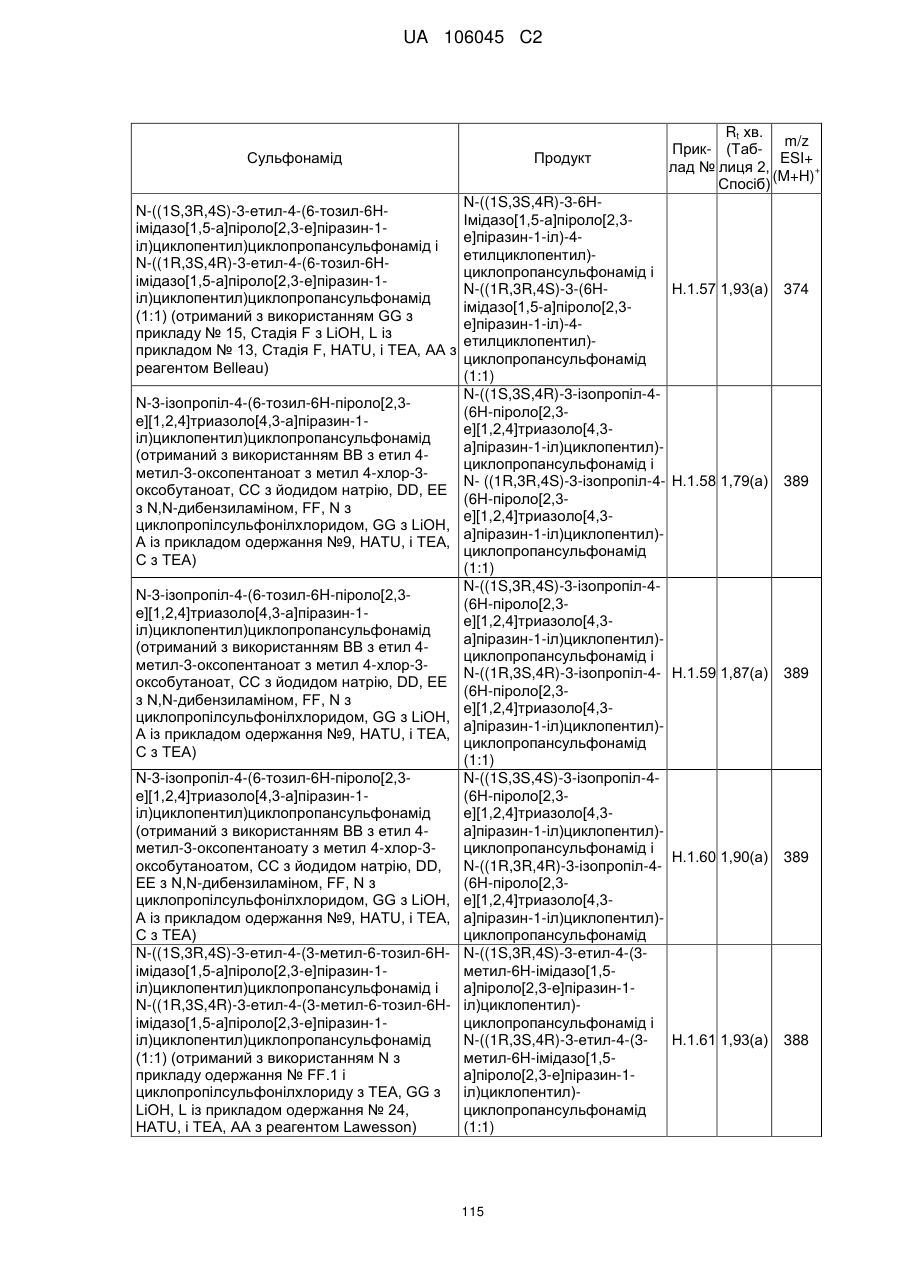 UA 106045 C2

| Сульфонамід | Продукт | Приклад № | $R_t$ хв. (Таблиця 2, Спосіб) | m/z ESI+ $(M+H)^+$ |
|---|---|---|---|---|
| N-((1S,3R,4S)-3-етил-4-(6-тозил-6H-імідазо[1,5-a]піроло[2,3-e]піразин-1-іл)циклопентил)циклопропансульфонамід і N-((1R,3S,4R)-3-етил-4-(6-тозил-6H-імідазо[1,5-a]піроло[2,3-e]піразин-1-іл)циклопентил)циклопропансульфонамід (1:1) (отриманий з використанням GG з прикладу № 15, Стадія F з LiOH, L із прикладом № 13, Стадія F, HATU, і TEA, AA з реагентом Belleau) | N-((1S,3S,4R)-3-6H-Імідазо[1,5-a]піроло[2,3-e]піразин-1-іл)-4-етилциклопентил)-циклопропансульфонамід і N-((1R,3R,4S)-3-(6H-імідазо[1,5-a]піроло[2,3-e]піразин-1-іл)-4-етилциклопентил)-циклопропансульфонамід (1:1) | H.1.57 | 1,93(a) | 374 |
| N-3-ізопропіл-4-(6-тозил-6H-піроло[2,3-e][1,2,4]триазоло[4,3-a]піразин-1-іл)циклопентил)циклопропансульфонамід (отриманий з використанням BB з етил 4-метил-3-оксопентаноат з метил 4-хлор-3-оксобутаноат, CC з йодидом натрію, DD, EE з N,N-дибензиламіном, FF, N з циклопропілсульфонілхлоридом, GG з LiOH, A із прикладом одержання №9, HATU, і TEA, C з TEA) | N-((1S,3S,4R)-3-ізопропіл-4-(6H-піроло[2,3-e][1,2,4]триазоло[4,3-a]піразин-1-іл)циклопентил)-циклопропансульфонамід і N- ((1R,3R,4S)-3-ізопропіл-4-(6H-піроло[2,3-e][1,2,4]триазоло[4,3-a]піразин-1-іл)циклопентил)-циклопропансульфонамід (1:1) | H.1.58 | 1,79(a) | 389 |
| N-3-ізопропіл-4-(6-тозил-6H-піроло[2,3-e][1,2,4]триазоло[4,3-a]піразин-1-іл)циклопентил)циклопропансульфонамід (отриманий з використанням BB з етил 4-метил-3-оксопентаноат з метил 4-хлор-3-оксобутаноат, CC з йодидом натрію, DD, EE з N,N-дибензиламіном, FF, N з циклопропілсульфонілхлоридом, GG з LiOH, A із прикладом одержання №9, HATU, і TEA, C з TEA) | N-((1S,3R,4S)-3-ізопропіл-4-(6H-піроло[2,3-e][1,2,4]триазоло[4,3-a]піразин-1-іл)циклопентил)-циклопропансульфонамід і N-((1R,3S,4R)-3-ізопропіл-4-(6H-піроло[2,3-e][1,2,4]триазоло[4,3-a]піразин-1-іл)циклопентил)-циклопропансульфонамід (1:1) | H.1.59 | 1,87(a) | 389 |
| N-3-ізопропіл-4-(6-тозил-6H-піроло[2,3-e][1,2,4]триазоло[4,3-a]піразин-1-іл)циклопентил)циклопропансульфонамід (отриманий з використанням BB з етил 4-метил-3-оксопентаноату з метил 4-хлор-3-оксобутаноатом, CC з йодидом натрію, DD, EE з N,N-дибензиламіном, FF, N з циклопропілсульфонілхлоридом, GG з LiOH, A із прикладом одержання №9, HATU, і TEA, C з TEA) | N-((1S,3S,4S)-3-ізопропіл-4-(6H-піроло[2,3-e][1,2,4]триазоло[4,3-a]піразин-1-іл)циклопентил)-циклопропансульфонамід і N-((1R,3R,4R)-3-ізопропіл-4-(6H-піроло[2,3-e][1,2,4]триазоло[4,3-a]піразин-1-іл)циклопентил)-циклопропансульфонамід | H.1.60 | 1,90(a) | 389 |
| N-((1S,3R,4S)-3-етил-4-(3-метил-6-тозил-6H-імідазо[1,5-a]піроло[2,3-e]піразин-1-іл)циклопентил)циклопропансульфонамід і N-((1R,3S,4R)-3-етил-4-(3-метил-6-тозил-6H-імідазо[1,5-a]піроло[2,3-e]піразин-1-іл)циклопентил)циклопропансульфонамід (1:1) (отриманий з використанням N з прикладу одержання № FF.1 і циклопропілсульфонілхлориду з TEA, GG з LiOH, L із прикладом одержання № 24, HATU, і TEA, AA з реагентом Lawesson) | N-((1S,3R,4S)-3-етил-4-(3-метил-6H-імідазо[1,5-a]піроло[2,3-e]піразин-1-іл)циклопентил)-циклопропансульфонамід і N-((1R,3S,4R)-3-етил-4-(3-метил-6H-імідазо[1,5-a]піроло[2,3-e]піразин-1-іл)циклопентил)-циклопропансульфонамід (1:1) | H.1.61 | 1,93(a) | 388 |

115